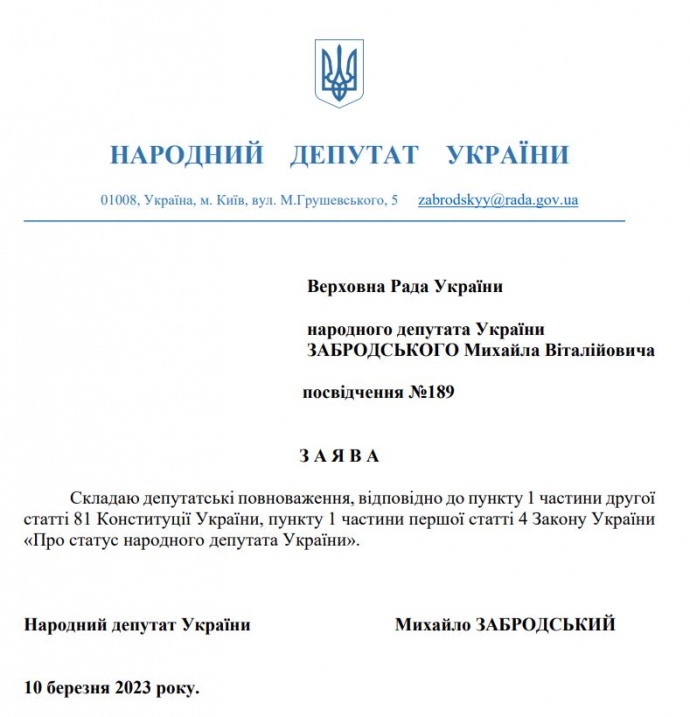 НАРОДНИЙ ДЕПУТАТ УКРАЇНИ

01008, Україна, м. Київ, вул. М.Грушевського, 5 zabrodskyy@rada.gov.ua

Верховна Рада України

народного депутата України
ЗАБРОДСЬКОГО Михайла Віталійовича

посвідчення №189

З А Я В А

Складаю депутатські повноваження, відповідно до пункту 1 частини другої статті 81 Конституції України, пункту 1 частини першої статті 4 Закону України «Про статус народного депутата України».

Народний депутат України

Михайло ЗАБРОДСЬКИЙ

10 березня 2023 року.